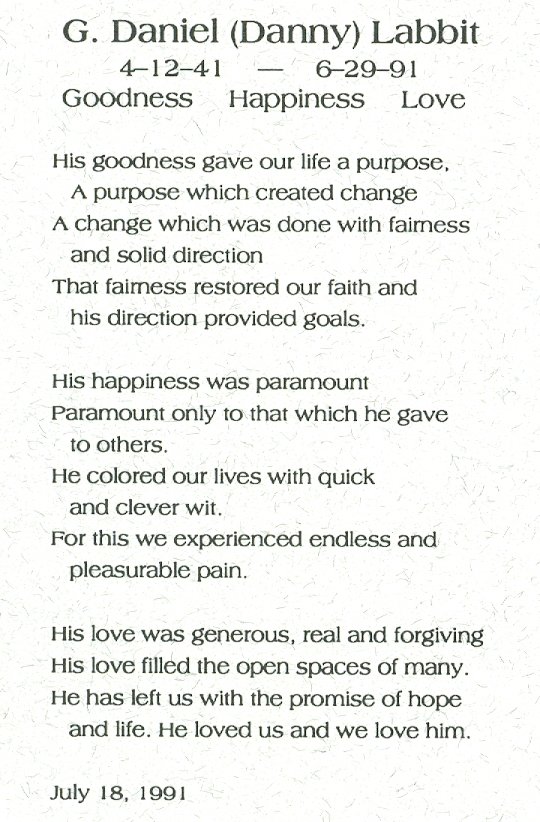 G. Daniel (Danny) Labbit
4–12–41 — 6–29–91
Goodness Happiness Love

His goodness gave our life a purpose,
A purpose which created change
A change which was done with fairness
and solid direction
That fairness restored our faith and
his direction provided goals.

His happiness was paramount
Paramount only to that which he gave
to others.
He colored our lives with quick
and clever wit.
For this we experienced endless and
pleasurable pain.

His love was generous, real and forgiving
His love filled the open spaces of many.
He has left us with the promise of hope
and life. He loved us and we love him.

July 18, 1991